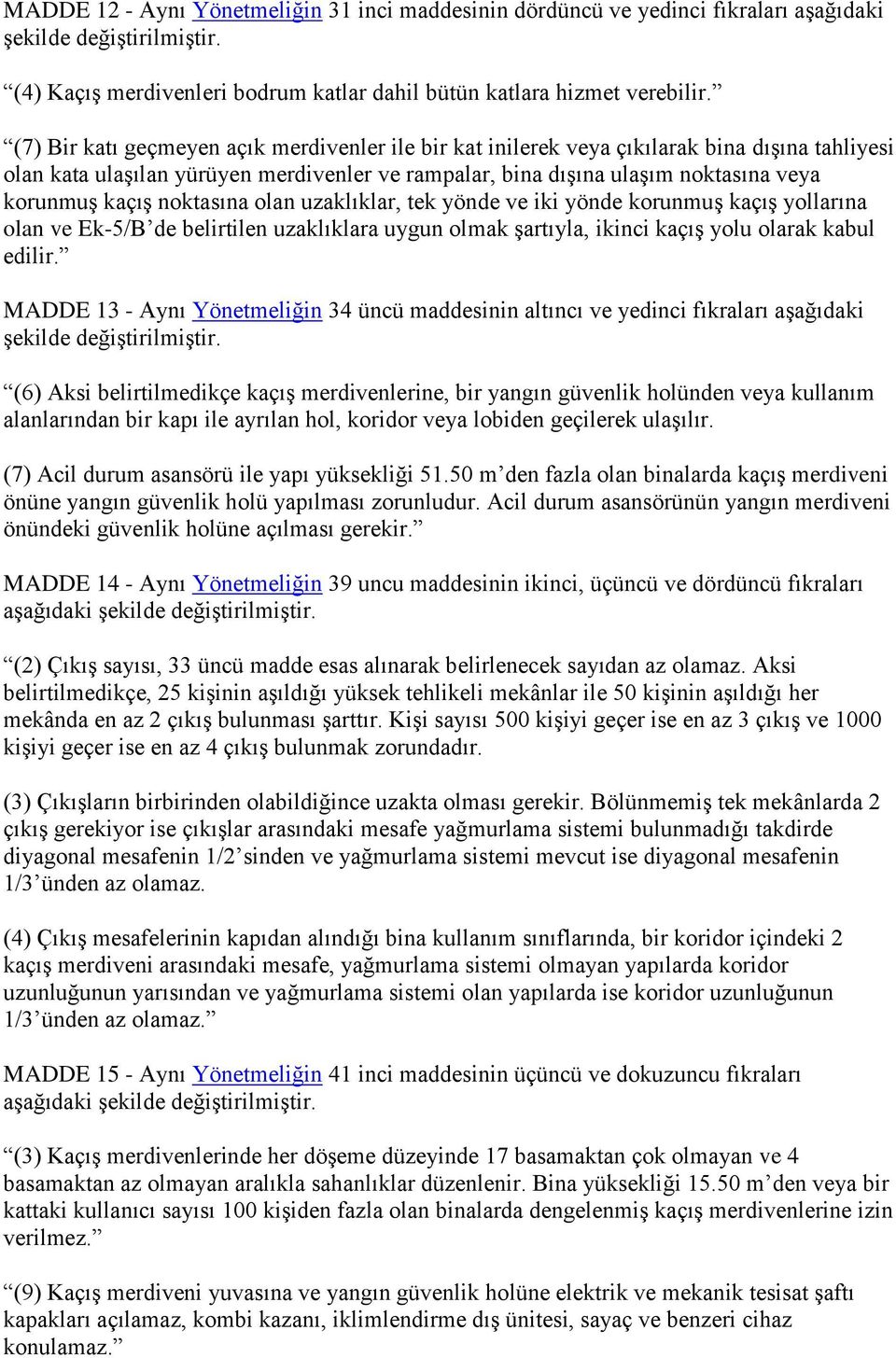 MADDE 12 - Aynı Yönetmeliğin 31 inci maddesinin dördüncü ve yedinci fıkraları aşağıdaki şekilde değiştirilmiştir.

“(4) Kaçış merdivenleri bodrum katlar dahil bütün katlara hizmet verebilir.”

“(7) Bir katı geçmeyen açık merdivenler ile bir kat inilerek veya çıkılarak bina dışına tahliyesi olan kata ulaşılan yürüyen merdivenler ve rampalar, bina dışına ulaşım noktasına veya korunmuş kaçış noktasına olan uzaklıklar, tek yönde ve iki yönde korunmuş kaçış yollarına olan ve Ek-5/B’de belirtilen uzaklıklara uygun olmak şartıyla, ikinci kaçış yolu olarak kabul edilir.”

MADDE 13 - Aynı Yönetmeliğin 34 üncü maddesinin altıncı ve yedinci fıkraları aşağıdaki şekilde değiştirilmiştir.

“(6) Aksi belirtilmedikçe kaçış merdivenlerine, bir yangın güvenlik holünden veya kullanım alanlarından bir kapı ile ayrılan hol, koridor veya lobiden geçilerek ulaşılır.

(7) Acil durum asansörü ile yapı yüksekliği 51.50 m’den fazla olan binalarda kaçış merdiveni önüne yangın güvenlik holü yapılması zorunludur. Acil durum asansörünün yangın merdiveni önündeki güvenlik holüne açılması gerekir.”

MADDE 14 - Aynı Yönetmeliğin 39 uncu maddesinin ikinci, üçüncü ve dördüncü fıkraları aşağıdaki şekilde değiştirilmiştir.

“(2) Çıkış sayısı, 33 üncü madde esas alınarak belirlenecek sayıdan az olamaz. Aksi belirtilmedikçe, 25 kişinin aşıldığı yüksek tehlikeli mekânlar ile 50 kişinin aşıldığı her mekânda en az 2 çıkış bulunması şarttır. Kişi sayısı 500 kişiyi geçer ise en az 3 çıkış ve 1000 kişiyi geçer ise en az 4 çıkış bulunmak zorundadır.

(3) Çıkışların birbirinden olabildiğince uzakta olması gerekir. Bölünmemiş tek mekânlarda 2 çıkış gerekiyor ise çıkışlar arasındaki mesafe yağmurlama sistemi bulunmadığı takdirde diyagonal mesafenin 1/2’sinden ve yağmurlama sistemi mevcut ise diyagonal mesafenin 1/3’ünden az olamaz.

(4) Çıkış mesafelerinin kapıdan alındığı bina kullanım sınıflarında, bir koridor içindeki 2 kaçış merdiveni arasındaki mesafe, yağmurlama sistemi olmayan yapılarda koridor uzunluğunun yarısından ve yağmurlama sistemi olan yapılarda ise koridor uzunluğunun 1/3’ünden az olamaz.”

MADDE 15 - Aynı Yönetmeliğin 41 inci maddesinin üçüncü ve dokuzuncu fıkraları aşağıdaki şekilde değiştirilmiştir.

“(3) Kaçış merdivenlerinde her döşeme düzeyinde 17 basamaktan çok olmayan ve 4 basamaktan az olmayan aralıkla sahanlıklar düzenlenir. Bina yüksekliği 15.50 m’den veya bir kattaki kullanıcı sayısı 100 kişiden fazla olan binalarda dengelenmiş kaçış merdivenlerine izin verilmez.”

“(9) Kaçış merdiveni yuvasına ve yangın güvenlik holüne elektrik ve mekanik tesisat şaftı kapakları açılamaz, kombi kazanı, iklimlendirme dış ünitesi, sayaç ve benzeri cihaz konulamaz.”